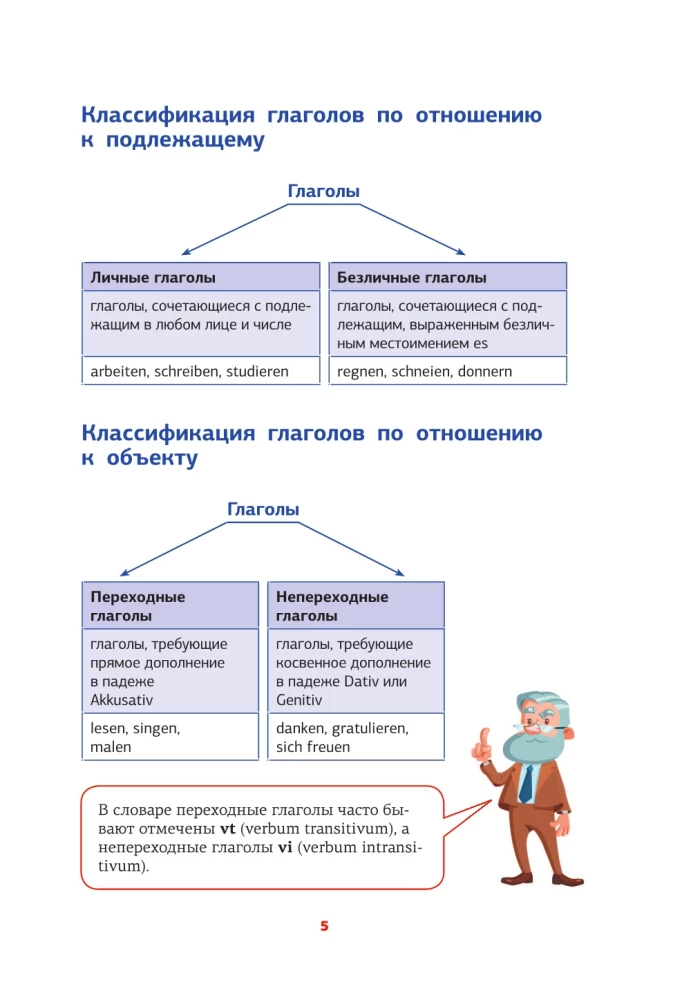 Классификация глаголов по отношению к подлежащему

Глаголы

| Личные глаголы | Безличные глаголы |
|---|---|
| глаголы, сочетающиеся с подлежащим в любом лице и числе | глаголы, сочетающиеся с подлежащим, выраженным безличным местоимением es |
| arbeiten, schreiben, studieren | regnen, schneien, donnern |

Классификация глаголов по отношению к объекту

Глаголы

| Переходные глаголы | Непереходные глаголы |
|---|---|
| глаголы, требующие прямое дополнение в падеже Akkusativ | глаголы, требующие косвенное дополнение в падеже Dativ или Genitiv |
| lesen, singen, malen | danken, gratulieren, sich freuen |

В словаре переходные глаголы часто бывают отмечены **vt** (verbum transitivum), а непереходные глаголы **vi** (verbum intransitivum).

5